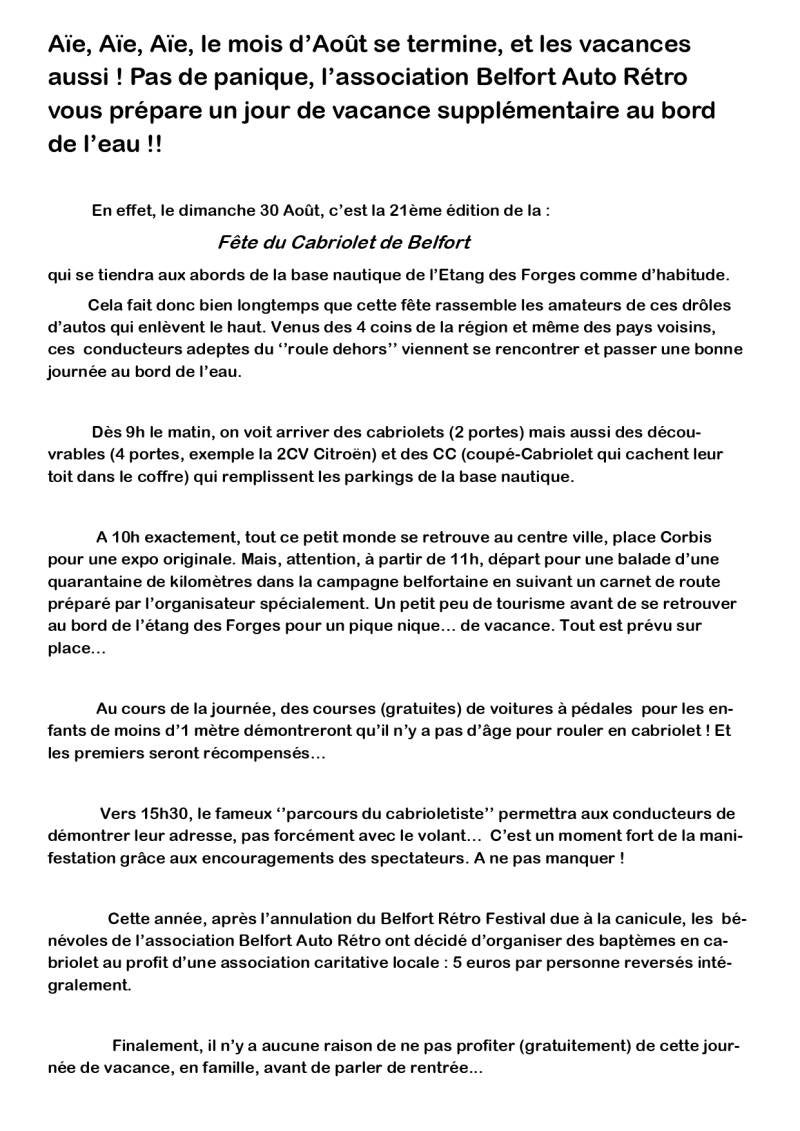 Aïe, Aïe, Aïe, le mois d'Août se termine, et les vacances aussi ! Pas de panique, l'association Belfort Auto Rétro vous prépare un jour de vacance supplémentaire au bord de l'eau !!

En effet, le dimanche 30 Août, c'est la 21ème édition de la :

Fête du Cabriolet de Belfort

qui se tiendra aux abords de la base nautique de l'Etang des Forges comme d'habitude.

Cela fait donc bien longtemps que cette fête rassemble les amateurs de ces drôles d'autos qui enlèvent le haut. Venus des 4 coins de la région et même des pays voisins, ces conducteurs adeptes du ''roule dehors'' viennent se rencontrer et passer une bonne journée au bord de l'eau.

Dès 9h le matin, on voit arriver des cabriolets (2 portes) mais aussi des découvrables (4 portes, exemple la 2CV Citroën) et des CC (coupé-Cabriolet qui cachent leur toit dans le coffre) qui remplissent les parkings de la base nautique.

A 10h exactement, tout ce petit monde se retrouve au centre ville, place Corbis pour une expo originale. Mais, attention, à partir de 11h, départ pour une balade d'une quarantaine de kilomètres dans la campagne belfortaine en suivant un carnet de route préparé par l'organisateur spécialement. Un petit peu de tourisme avant de se retrouver au bord de l'étang des Forges pour un pique nique… de vacance. Tout est prévu sur place…

Au cours de la journée, des courses (gratuites) de voitures à pédales pour les enfants de moins d'1 mètre démontreront qu'il n'y a pas d'âge pour rouler en cabriolet ! Et les premiers seront récompensés…

Vers 15h30, le fameux ''parcours du cabrioletiste'' permettra aux conducteurs de démontrer leur adresse, pas forcément avec le volant… C'est un moment fort de la manifestation grâce aux encouragements des spectateurs. A ne pas manquer !

Cette année, après l'annulation du Belfort Rétro Festival due à la canicule, les bénévoles de l'association Belfort Auto Rétro ont décidé d'organiser des baptêmes en cabriolet au profit d'une association caritative locale : 5 euros par personne reversés intégralement.

Finalement, il n'y a aucune raison de ne pas profiter (gratuitement) de cette journée de vacance, en famille, avant de parler de rentrée…